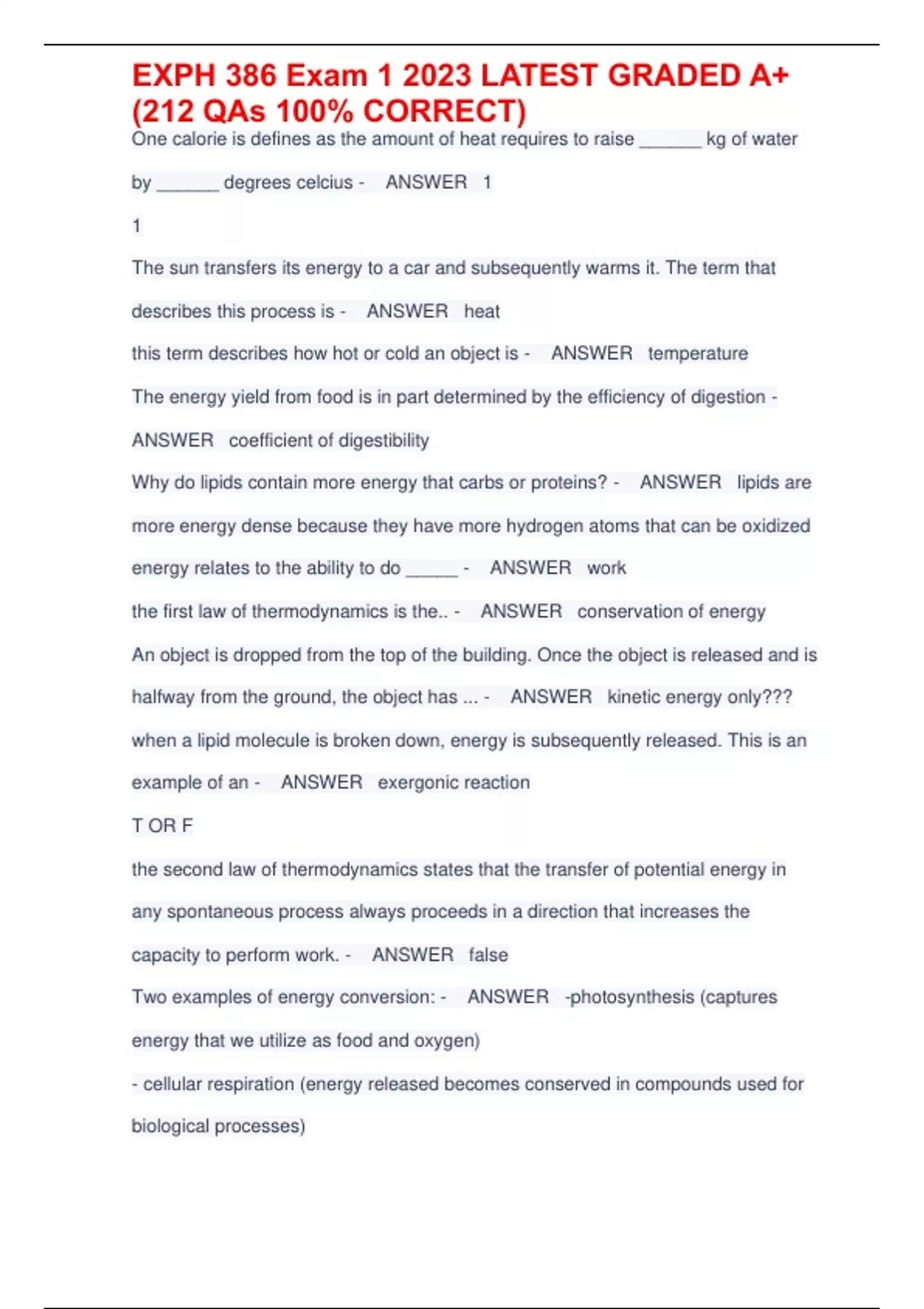 EXPH 386 Exam 1 2023 LATEST GRADED A+ (212 QAs 100% CORRECT)

One calorie is defines as the amount of heat requires to raise ______ kg of water by ______ degrees celcius - ANSWER 1

1

The sun transfers its energy to a car and subsequently warms it. The term that describes this process is - ANSWER heat

this term describes how hot or cold an object is - ANSWER temperature

The energy yield from food is in part determined by the efficiency of digestion - ANSWER coefficient of digestibility

Why do lipids contain more energy that carbs or proteins? - ANSWER lipids are more energy dense because they have more hydrogen atoms that can be oxidized

energy relates to the ability to do _____ - ANSWER work

the first law of thermodynamics is the.. - ANSWER conservation of energy

An object is dropped from the top of the building. Once the object is released and is halfway from the ground, the object has ... - ANSWER kinetic energy only???

when a lipid molecule is broken down, energy is subsequently released. This is an example of an - ANSWER exergonic reaction

T OR F

the second law of thermodynamics states that the transfer of potential energy in any spontaneous process always proceeds in a direction that increases the capacity to perform work. - ANSWER false

Two examples of energy conversion: - ANSWER -photosynthesis (captures energy that we utilize as food and oxygen)

- cellular respiration (energy released becomes conserved in compounds used for biological processes)